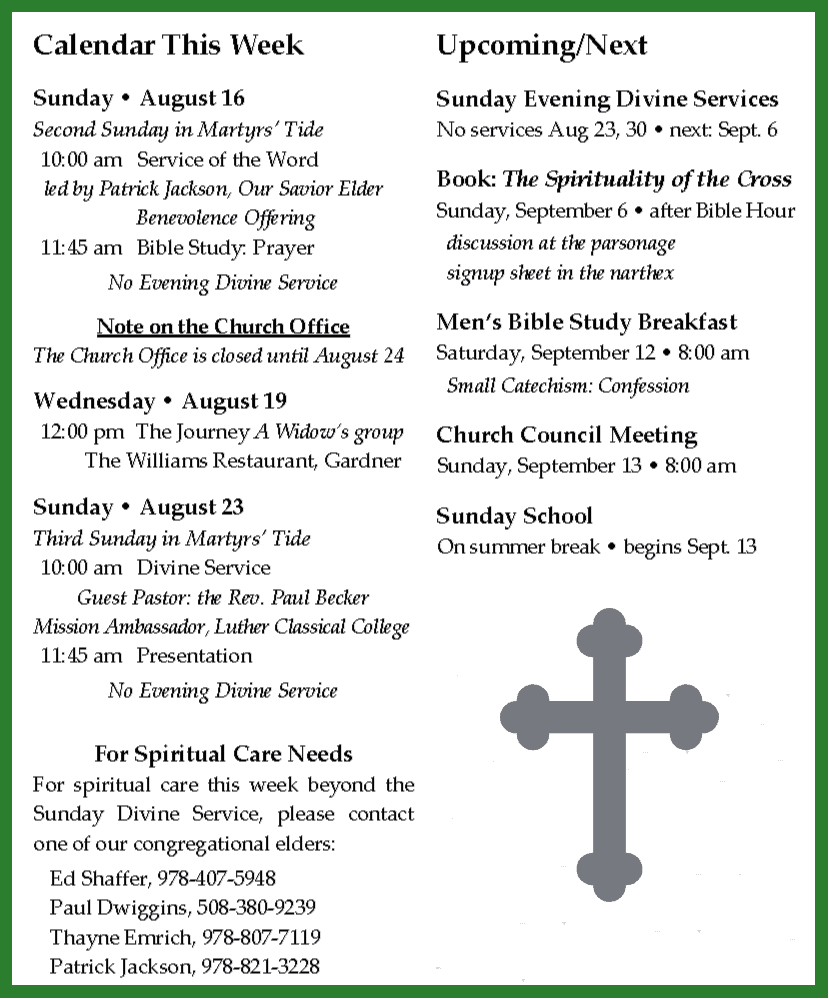 Calendar This Week

Sunday • August 16
Second Sunday in Martyrs' Tide
10:00 am Service of the Word
led by Patrick Jackson, Our Savior Elder
Benevolence Offering
11:45 am Bible Study: Prayer
No Evening Divine Service

Note on the Church Office
The Church Office is closed until August 24

Wednesday • August 19
12:00 pm The Journey A Widow's group
The Williams Restaurant, Gardner

Sunday • August 23
Third Sunday in Martyrs' Tide
10:00 am Divine Service
Guest Pastor: the Rev. Paul Becker
Mission Ambassador, Luther Classical College
11:45 am Presentation
No Evening Divine Service

For Spiritual Care Needs
For spiritual care this week beyond the Sunday Divine Service, please contact one of our congregational elders:
Ed Shaffer, 978-407-5948
Paul Dwiggins, 508-380-9239
Thayne Emrich, 978-807-7119
Patrick Jackson, 978-821-3228

Upcoming/Next

Sunday Evening Divine Services
No services Aug 23, 30 • next: Sept. 6

Book: The Spirituality of the Cross
Sunday, September 6 • after Bible Hour
discussion at the parsonage
signup sheet in the narthex

Men's Bible Study Breakfast
Saturday, September 12 • 8:00 am
Small Catechism: Confession

Church Council Meeting
Sunday, September 13 • 8:00 am

Sunday School
On summer break • begins Sept. 13